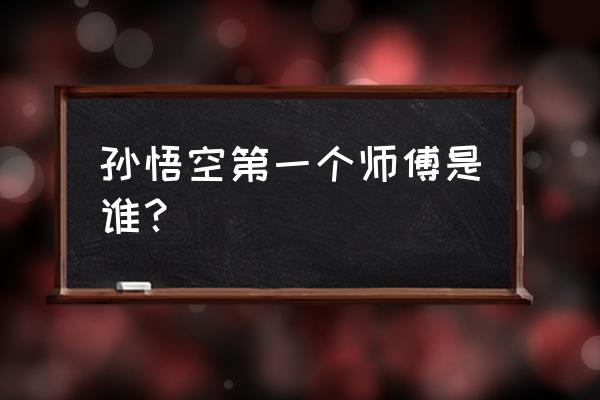 孙悟空第一个师傅是谁？